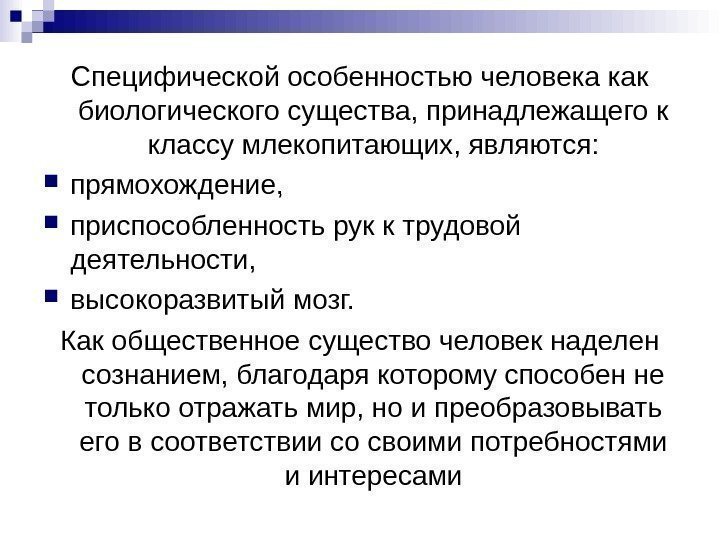 Специфической особенностью человека как биологического существа, принадлежащего к классу млекопитающих, являются:

прямохождение,

приспособленность рук к трудовой деятельности,

высокоразвитый мозг.

Как общественное существо человек наделен сознанием, благодаря которому способен не только отражать мир, но и преобразовывать его в соответствии со своими потребностями и интересами